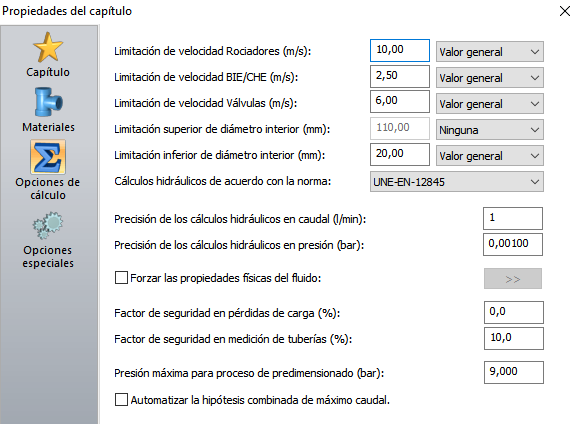 Propiedades del capítulo

Capítulo

Materiales

Opciones de cálculo

Opciones especiales

Limitación de velocidad Rociadores (m/s): 10,00 Valor general

Limitación de velocidad BIE/CHE (m/s): 2,50 Valor general

Limitación de velocidad Válvulas (m/s): 6,00 Valor general

Limitación superior de diámetro interior (mm): 110,00 Ninguna

Limitación inferior de diámetro interior (mm): 20,00 Valor general

Cálculos hidráulicos de acuerdo con la norma: UNE-EN-12845

Precisión de los cálculos hidráulicos en caudal (l/min): 1

Precisión de los cálculos hidráulicos en presión (bar): 0,00100

Forzar las propiedades físicas del fluido: >>

Factor de seguridad en pérdidas de carga (%): 0,0

Factor de seguridad en medición de tuberías (%): 10,0

Presión máxima para proceso de predimensionado (bar): 9,000

Automatizar la hipótesis combinada de máximo caudal.